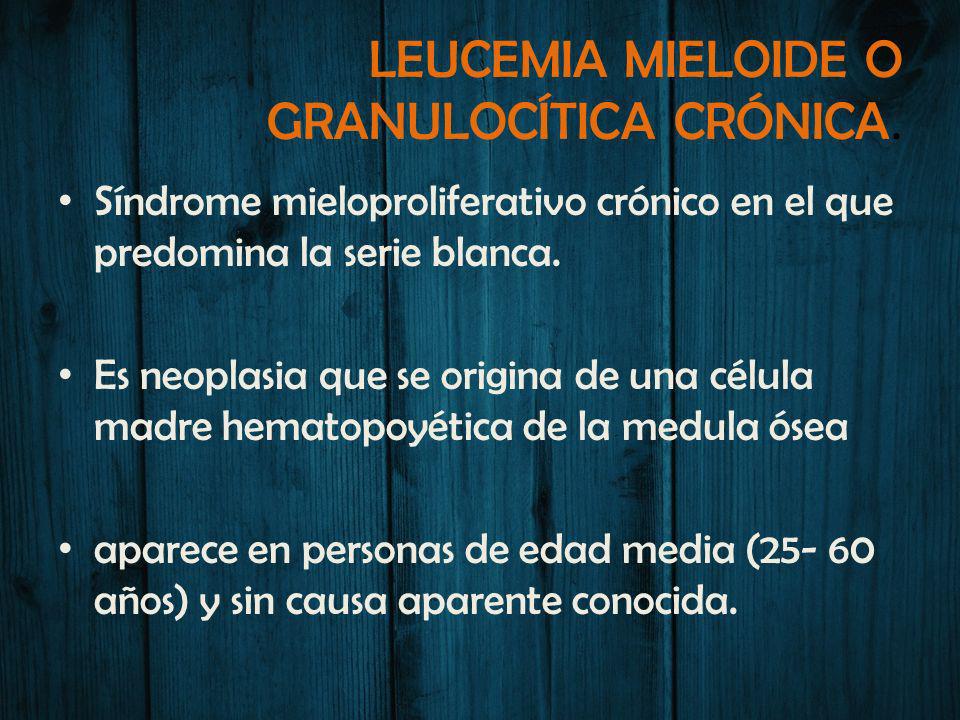 LEUCEMIA MIELOIDE O GRANULOCÍTICA CRÓNICA.

• Síndrome mieloproliferativo crónico en el que predomina la serie blanca.

• Es neoplasia que se origina de una célula madre hematopoyética de la medula ósea

• aparece en personas de edad media (25- 60 años) y sin causa aparente conocida.